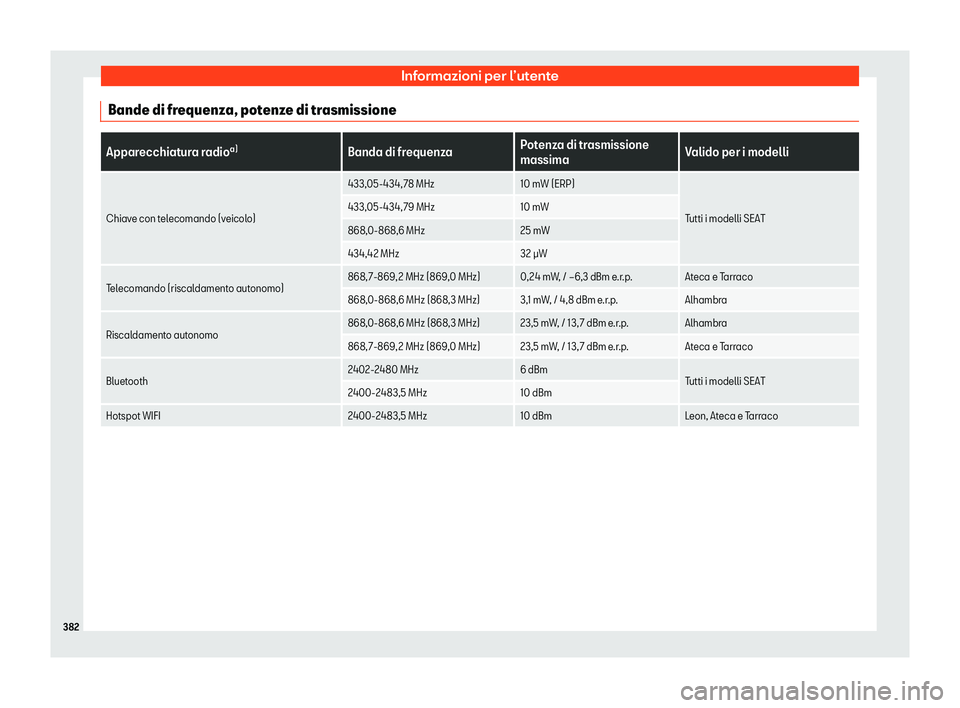 Informazioni per l'utente

Bande di frequenza, potenze di trasmissione

| Apparecchiatura radio$^{a)}$ | Banda di frequenza | Potenza di trasmissione massima | Valido per i modelli |
|---|---|---|---|
| Chiave con telecomando (veicolo) | 433,05-434,78 MHz | 10 mW (ERP) | Tutti i modelli SEAT |
| | 433,05-434,79 MHz | 10 mW | |
| | 868,0-868,6 MHz | 25 mW | |
| | 434,42 MHz | 32 µW | |
| Telecomando (riscaldamento autonomo) | 868,7-869,2 MHz (869,0 MHz) | 0,24 mW, / –6,3 dBm e.r.p. | Ateca e Tarraco |
| | 868,0-868,6 MHz (868,3 MHz) | 3,1 mW, / 4,8 dBm e.r.p. | Alhambra |
| Riscaldamento autonomo | 868,0-868,6 MHz (868,3 MHz) | 23,5 mW, / 13,7 dBm e.r.p. | Alhambra |
| | 868,7-869,2 MHz (869,0 MHz) | 23,5 mW, / 13,7 dBm e.r.p. | Ateca e Tarraco |
| Bluetooth | 2402-2480 MHz | 6 dBm | Tutti i modelli SEAT |
| | 2400-2483,5 MHz | 10 dBm | |
| Hotspot WIFI | 2400-2483,5 MHz | 10 dBm | Leon, Ateca e Tarraco |

382

carmanualsonline.info